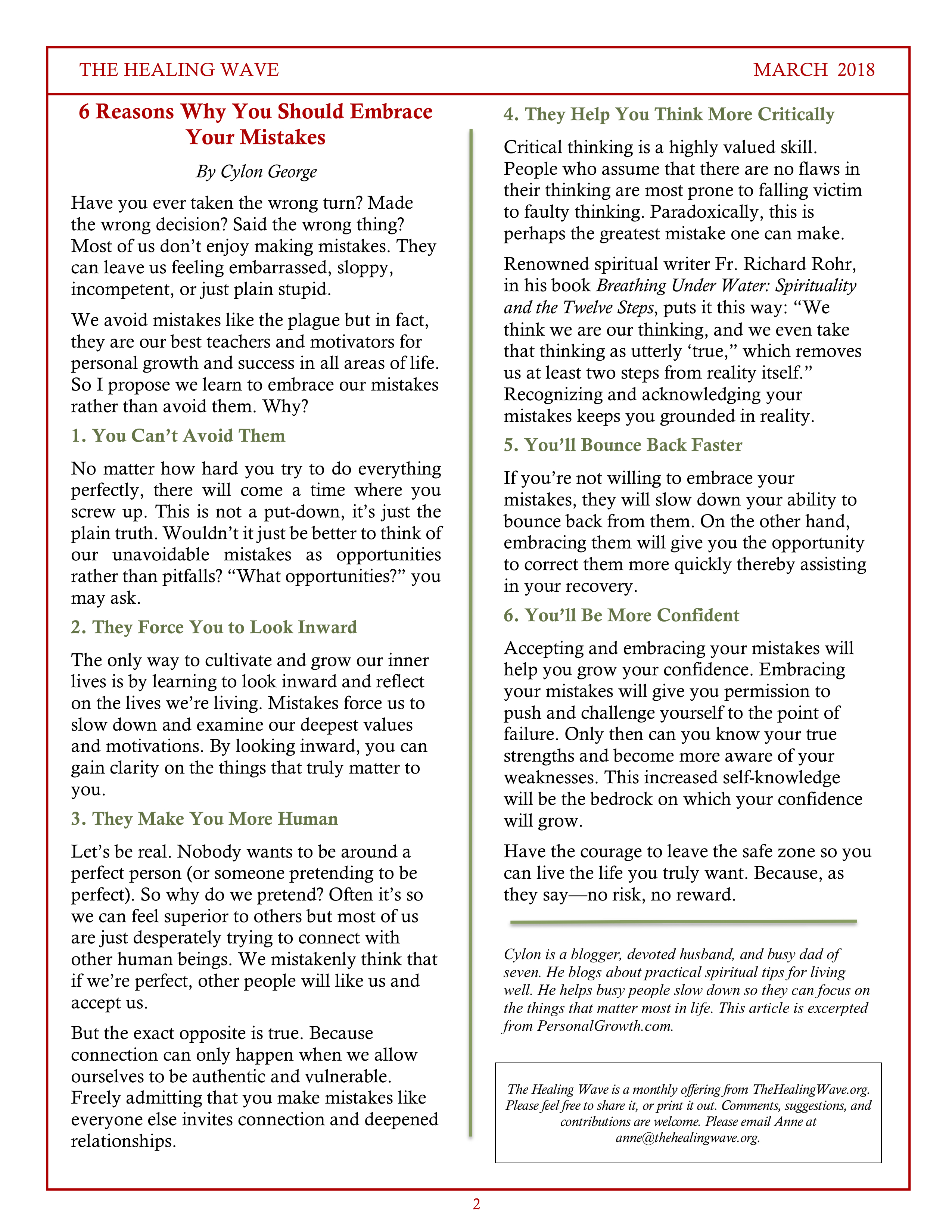 THE HEALING WAVE

MARCH 2018

6 Reasons Why You Should Embrace Your Mistakes

By Cylon George

Have you ever taken the wrong turn? Made the wrong decision? Said the wrong thing? Most of us don't enjoy making mistakes. They can leave us feeling embarrassed, sloppy, incompetent, or just plain stupid.

We avoid mistakes like the plague but in fact, they are our best teachers and motivators for personal growth and success in all areas of life. So I propose we learn to embrace our mistakes rather than avoid them. Why?

1. You Can't Avoid Them

No matter how hard you try to do everything perfectly, there will come a time where you screw up. This is not a put-down, it's just the plain truth. Wouldn't it just be better to think of our unavoidable mistakes as opportunities rather than pitfalls? "What opportunities?" you may ask.

2. They Force You to Look Inward

The only way to cultivate and grow our inner lives is by learning to look inward and reflect on the lives we're living. Mistakes force us to slow down and examine our deepest values and motivations. By looking inward, you can gain clarity on the things that truly matter to you.

3. They Make You More Human

Let's be real. Nobody wants to be around a perfect person (or someone pretending to be perfect). So why do we pretend? Often it's so we can feel superior to others but most of us are just desperately trying to connect with other human beings. We mistakenly think that if we're perfect, other people will like us and accept us.

But the exact opposite is true. Because connection can only happen when we allow ourselves to be authentic and vulnerable. Freely admitting that you make mistakes like everyone else invites connection and deepened relationships.

4. They Help You Think More Critically

Critical thinking is a highly valued skill. People who assume that there are no flaws in their thinking are most prone to falling victim to faulty thinking. Paradoxically, this is perhaps the greatest mistake one can make.

Renowned spiritual writer Fr. Richard Rohr, in his book Breathing Under Water: Spirituality and the Twelve Steps, puts it this way: "We think we are our thinking, and we even take that thinking as utterly 'true," which removes us at least two steps from reality itself." Recognizing and acknowledging your mistakes keeps you grounded in reality.

5. You'll Bounce Back Faster

If you're not willing to embrace your mistakes, they will slow down your ability to bounce back from them. On the other hand, embracing them will give you the opportunity to correct them more quickly thereby assisting in your recovery.

6. You'll Be More Confident

Accepting and embracing your mistakes will help you grow your confidence. Embracing your mistakes will give you permission to push and challenge yourself to the point of failure. Only then can you know your true strengths and become more aware of your weaknesses. This increased self-knowledge will be the bedrock on which your confidence will grow.

Have the courage to leave the safe zone so you can live the life you truly want. Because, as they say—no risk, no reward.

Cylon is a blogger, devoted husband, and busy dad of seven. He blogs about practical spiritual tips for living well. He helps busy people slow down so they can focus on the things that matter most in life. This article is excerpted from PersonalGrowth.com.

The Healing Wave is a monthly offering from TheHealingWave.org. Please feel free to share it, or print it out. Comments, suggestions, and contributions are welcome. Please email Anne at anne@thehealingwave.org.

2